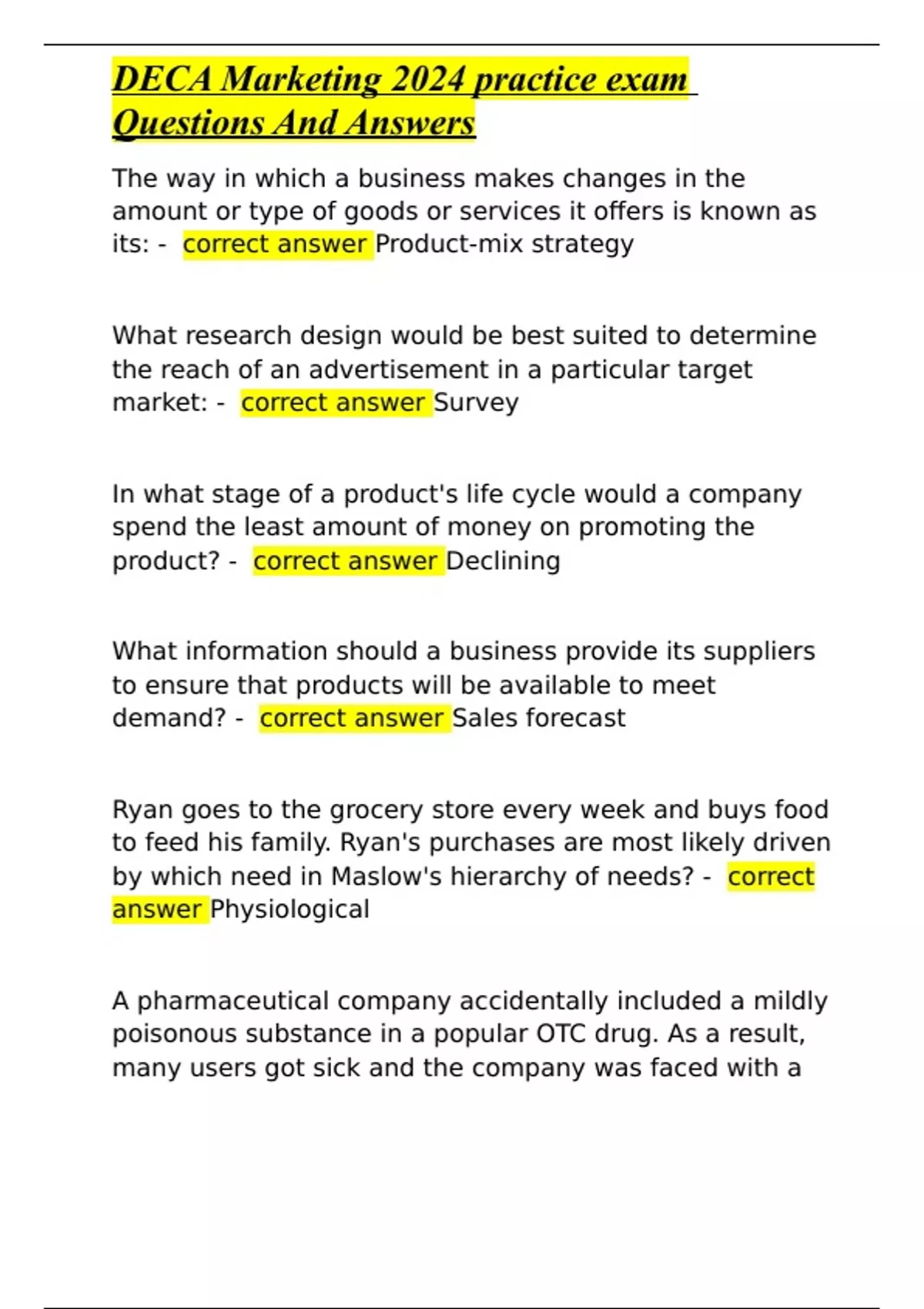 DECA Marketing 2024 practice exam Questions And Answers

The way in which a business makes changes in the amount or type of goods or services it offers is known as its: - correct answer Product-mix strategy

What research design would be best suited to determine the reach of an advertisement in a particular target market: - correct answer Survey

In what stage of a product's life cycle would a company spend the least amount of money on promoting the product? - correct answer Declining

What information should a business provide its suppliers to ensure that products will be available to meet demand? - correct answer Sales forecast

Ryan goes to the grocery store every week and buys food to feed his family. Ryan's purchases are most likely driven by which need in Maslow's hierarchy of needs? - correct answer Physiological

A pharmaceutical company accidentally included a mildly poisonous substance in a popular OTC drug. As a result, many users got sick and the company was faced with a